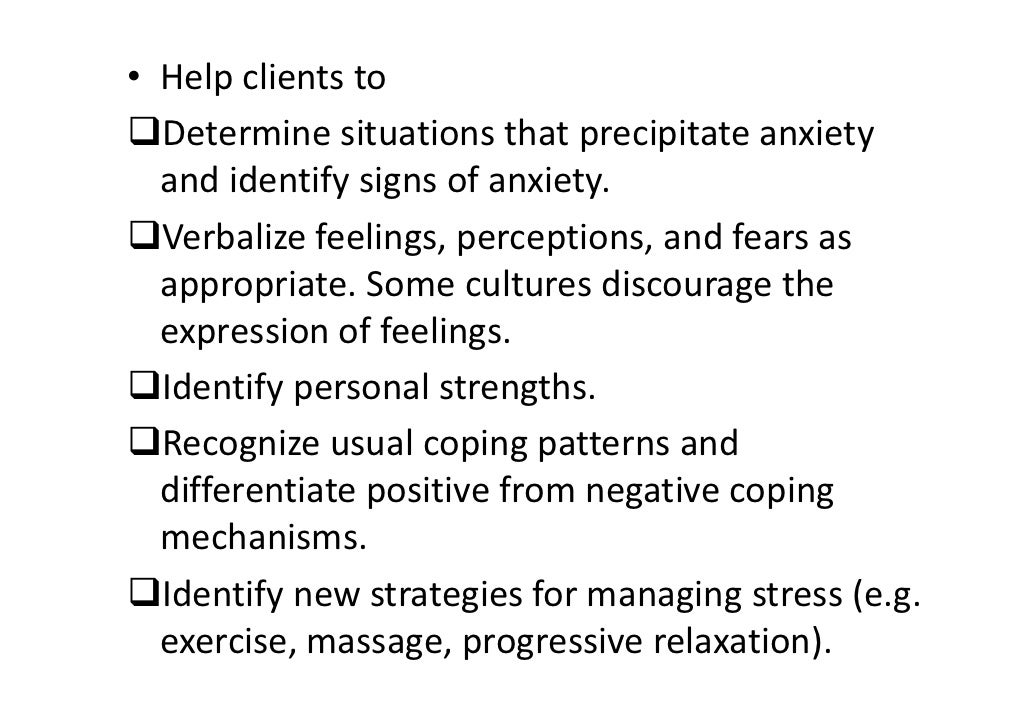 • Help clients to

❑Determine situations that precipitate anxiety and identify signs of anxiety.

❑Verbalize feelings, perceptions, and fears as appropriate. Some cultures discourage the expression of feelings.

❑Identify personal strengths.

❑Recognize usual coping patterns and differentiate positive from negative coping mechanisms.

❑Identify new strategies for managing stress (e.g. exercise, massage, progressive relaxation).